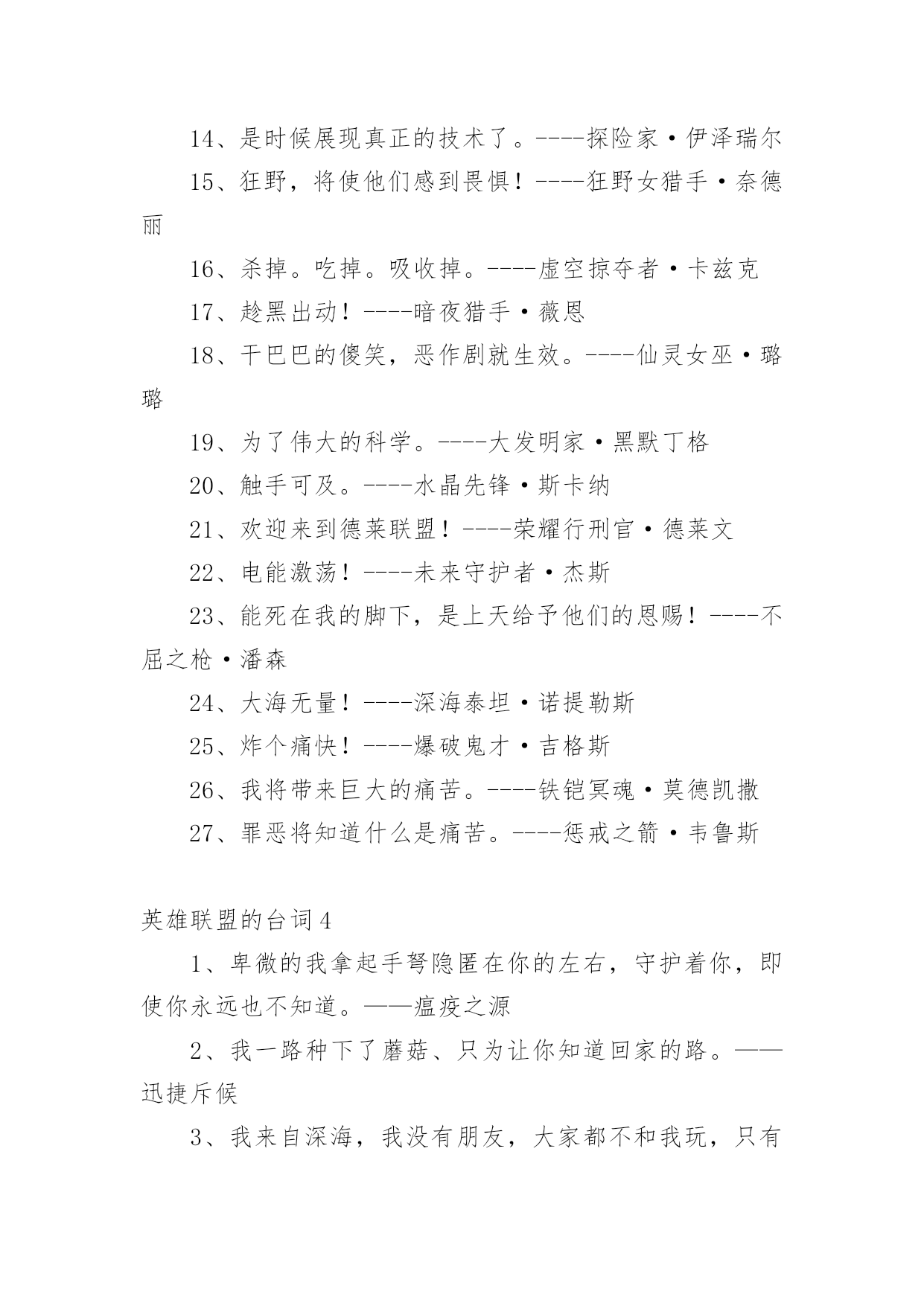 14、是时候展现真正的技术了。----探险家·伊泽瑞尔

15、狂野，将使他们感到畏惧！----狂野女猎手·奈德丽

16、杀掉。吃掉。吸收掉。----虚空掠夺者·卡兹克

17、趁黑出动！----暗夜猎手·薇恩

18、干巴巴的傻笑，恶作剧就生效。----仙灵女巫·璐璐

19、为了伟大的科学。----大发明家·黑默丁格

20、触手可及。----水晶先锋·斯卡纳

21、欢迎来到德莱联盟！----荣耀行刑官·德莱文

22、电能激荡！----未来守护者·杰斯

23、能死在我的脚下，是上天给予他们的恩赐！----不屈之枪·潘森

24、大海无量！----深海泰坦·诺提勒斯

25、炸个痛快！----爆破鬼才·吉格斯

26、我将带来巨大的痛苦。----铁铠冥魂·莫德凯撒

27、罪恶将知道什么是痛苦。----惩戒之箭·韦鲁斯

英雄联盟的台词4

1、卑微的我拿起手弩隐匿在你的左右，守护着你，即使你永远也不知道。——瘟疫之源

2、我一路种下了蘑菇、只为让你知道回家的路。——迅捷斥候

3、我来自深海，我没有朋友，大家都不和我玩，只有